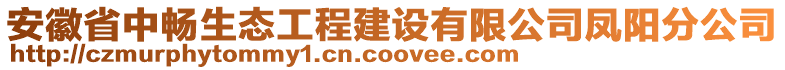 安徽省中畅生态工程建设有限公司凤阳分公司
http://czmurphytommy1.cn.coovee.com